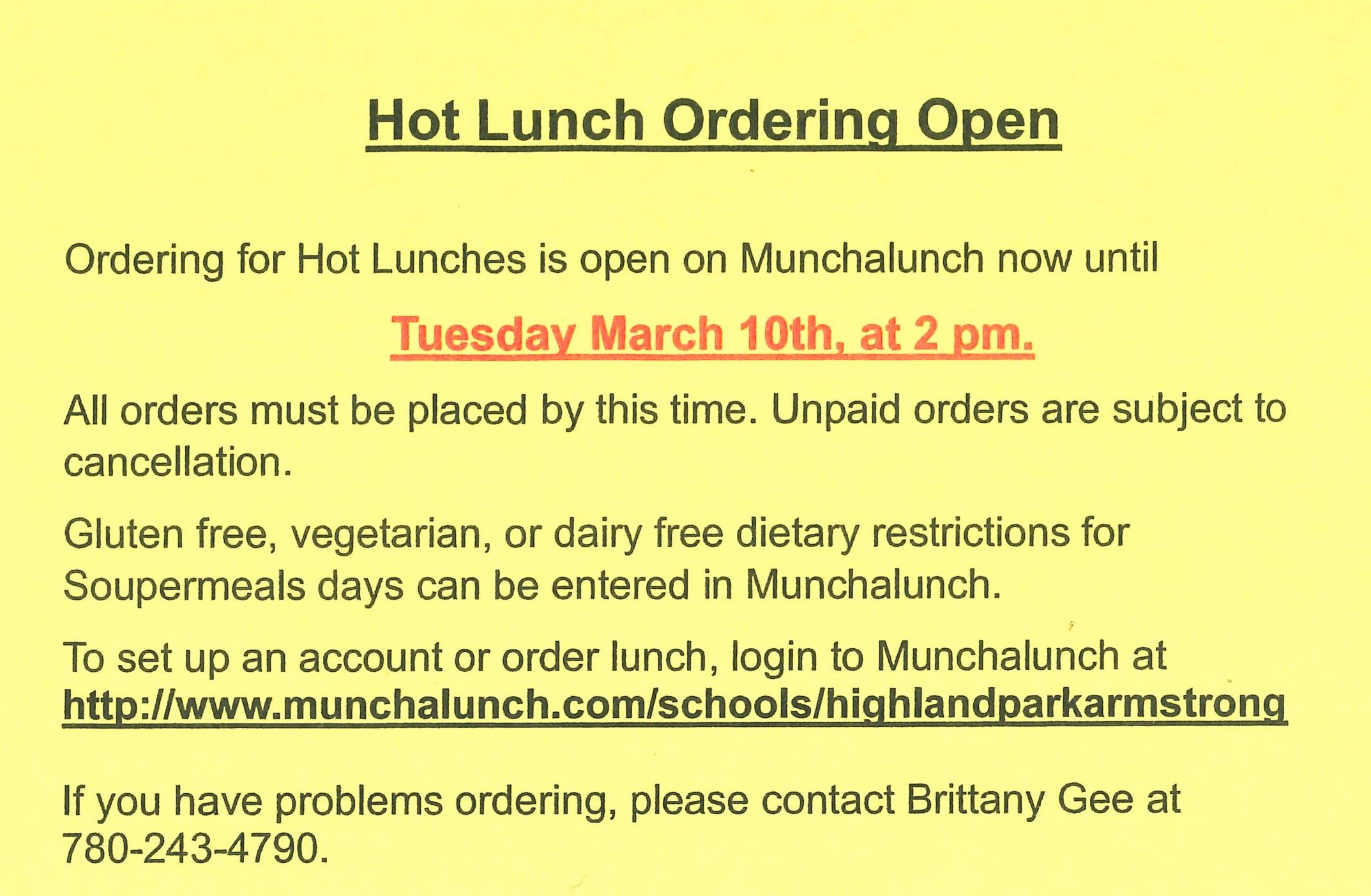 Hot Lunch Ordering Open

Ordering for Hot Lunches is open on Munchalunch now until

Tuesday March 10th, at 2 pm.

All orders must be placed by this time. Unpaid orders are subject to cancellation.

Gluten free, vegetarian, or dairy free dietary restrictions for Soupermeals days can be entered in Munchalunch.

To set up an account or order lunch, login to Munchalunch at http://www.munchalunch.com/schools/highlandparkarmstrong

If you have problems ordering, please contact Brittany Gee at 780-243-4790.